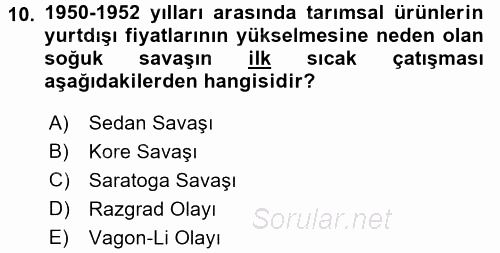 10. 1950-1952 yılları arasında tarımsal ürünlerin yurtdışı fiyatlarının yükselmesine neden olan soğuk savaşın ilk sıcak çatışması aşağıdakilerden hangisidir?

A) Sedan Savaşı
B) Kore Savaşı
C) Saratoga Savaşı
D) Razgrad Olayı
E) Vagon-Li Olayı

Sorular.net